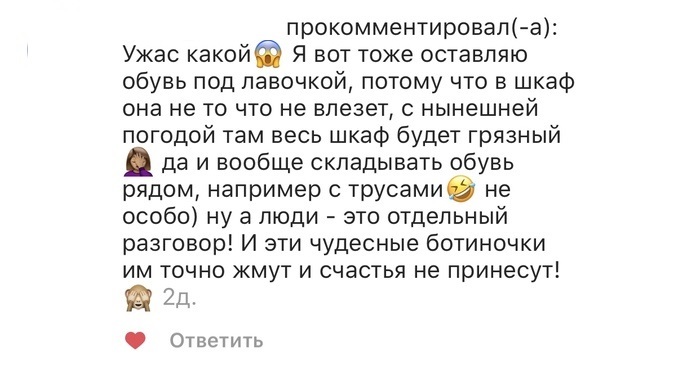 прокомментировал(-а):
Ужас какой😱 Я вот тоже оставляю обувь под лавочкой, потому что в шкаф она не то что не влезет, с нынешней погодой там весь шкаф будет грязный 🤦 да и вообще складывать обувь рядом, например с трусами🤣 не особо) ну а люди - это отдельный разговор! И эти чудесные ботиночки им точно жмут и счастья не принесут! 🙈 2д.

Ответить